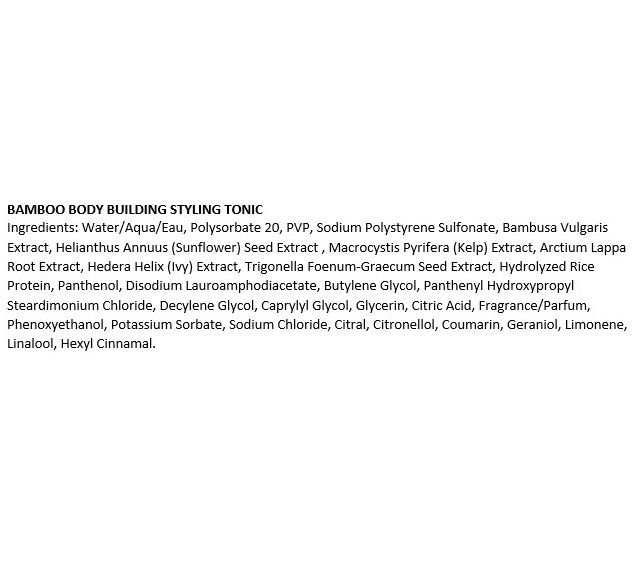 BAMBOO BODY BUILDING STYLING TONIC
Ingredients: Water/Aqua/Eau, Polysorbate 20, PVP, Sodium Polystyrene Sulfonate, Bambusa Vulgaris Extract, Helianthus Annuus (Sunflower) Seed Extract , Macrocystis Pyrifera (Kelp) Extract, Arctium Lappa Root Extract, Hedera Helix (Ivy) Extract, Trigonella Foenum-Graecum Seed Extract, Hydrolyzed Rice Protein, Panthenol, Disodium Lauroamphodiacetate, Butylene Glycol, Panthenyl Hydroxypropyl Steardimonium Chloride, Decylene Glycol, Caprylyl Glycol, Glycerin, Citric Acid, Fragrance/Parfum, Phenoxyethanol, Potassium Sorbate, Sodium Chloride, Citral, Citronellol, Coumarin, Geraniol, Limonene, Linalool, Hexyl Cinnamal.